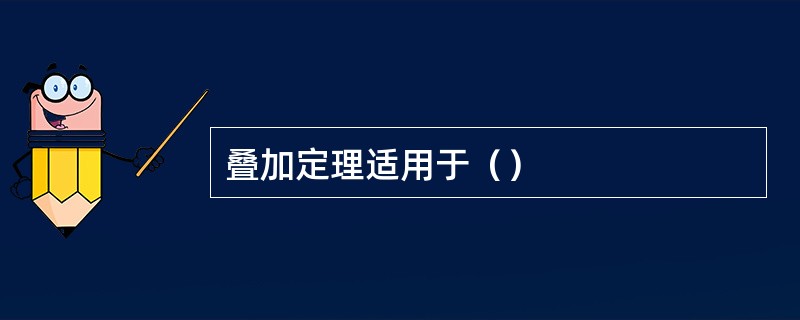 叠加定理适用于（）